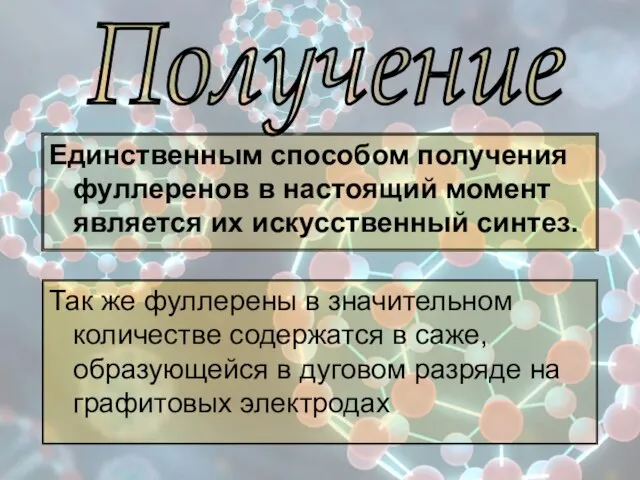 Получение

Единственным способом получения фуллеренов в настоящий момент является их искусственный синтез.

Так же фуллерены в значительном количестве содержатся в саже, образующейся в дуговом разряде на графитовых электродах